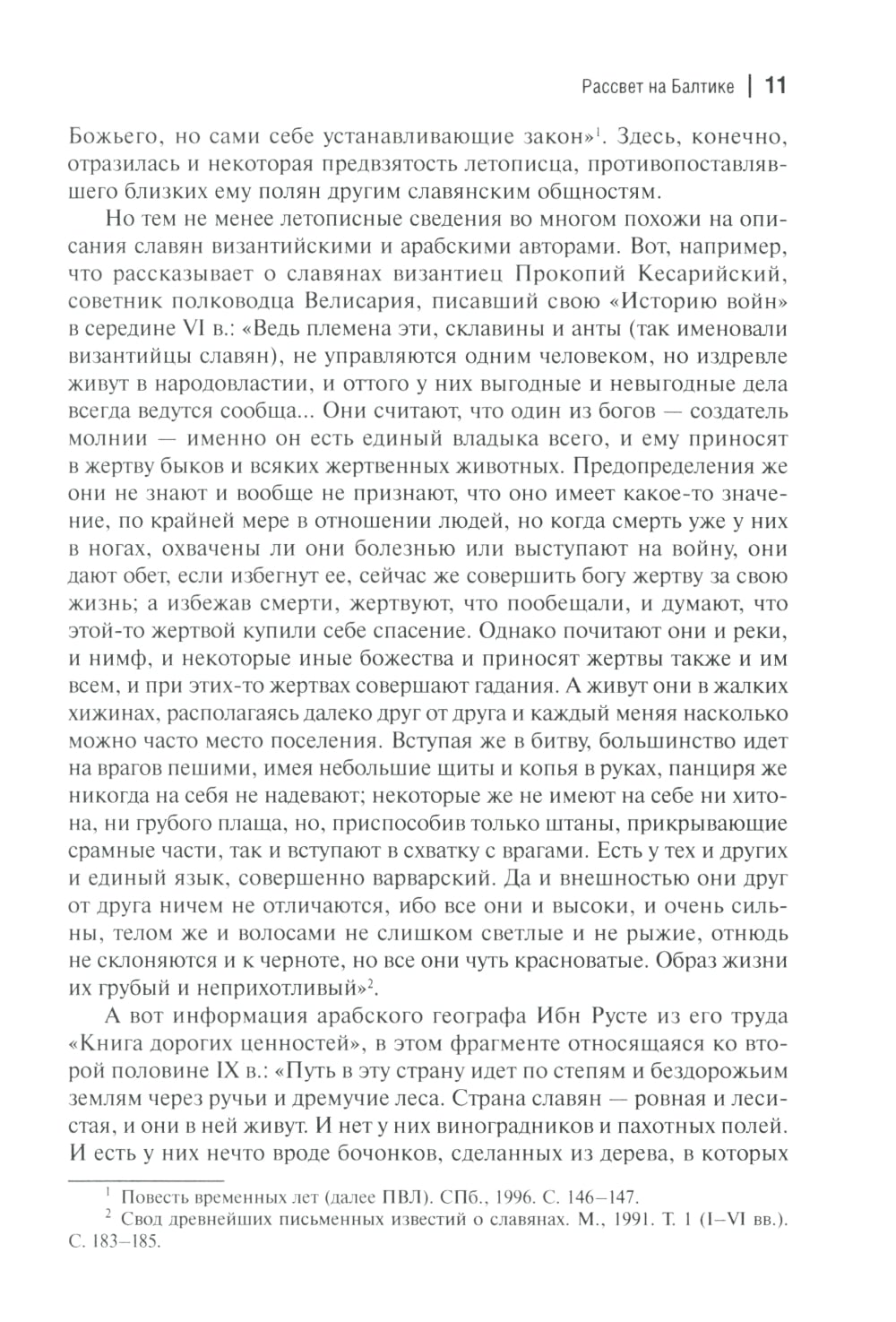 Рассвет на Балтике | 11

Божьего, но сами себе устанавливающие закон»$^1$. Здесь, конечно, отразилась и некоторая предвзятость летописца, противопоставлявшего близких ему полян другим славянским общностям.

Но тем не менее летописные сведения во многом похожи на описания славян византийскими и арабскими авторами. Вот, например, что рассказывает о славянах византиец Прокопий Кесарийский, советник полководца Велисария, писавший свою «Историю войн» в середине VI в.: «Ведь племена эти, склавины и анты (так именовали византийцы славян), не управляются одним человеком, но издревле живут в народовластии, и оттого у них выгодные и невыгодные дела всегда ведутся сообща... Они считают, что один из богов — создатель молнии — именно он есть единый владыка всего, и ему приносят в жертву быков и всяких жертвенных животных. Предопределения же они не знают и вообще не признают, что оно имеет какое-то значение, по крайней мере в отношении людей, но когда смерть уже у них в ногах, охвачены ли они болезнью или выступают на войну, они дают обет, если избегнут ее, сейчас же совершить богу жертву за свою жизнь; а избежав смерти, жертвуют, что пообещали, и думают, что этой-то жертвой купили себе спасение. Однако почитают они и реки, и нимф, и некоторые иные божества и приносят жертвы также и им всем, и при этих-то жертвах совершают гадания. А живут они в жалких хижинах, располагаясь далеко друг от друга и каждый меняя насколько можно часто место поселения. Вступая же в битву, большинство идет на врагов пешими, имея небольшие щиты и копья в руках, панциря же никогда на себя не надевают; некоторые же не имеют на себе ни хитона, ни грубого плаща, но, приспособив только штаны, прикрывающие срамные части, так и вступают в схватку с врагами. Есть у тех и других и единый язык, совершенно варварский. Да и внешностью они друг от друга ничем не отличаются, ибо все они и высоки, и очень сильны, телом же и волосами не слишком светлые и не рыжие, отнюдь не склоняются и к черноте, но все они чуть красноватые. Образ жизни их грубый и неприхотливый»$^2$.

А вот информация арабского географа Ибн Русте из его труда «Книга дорогих ценностей», в этом фрагменте относящаяся ко второй половине IX в.: «Путь в эту страну идет по степям и бездорожьим землям через ручьи и дремучие леса. Страна славян — ровная и лесистая, и они в ней живут. И нет у них виноградников и пахотных полей. И есть у них нечто вроде бочонков, сделанных из дерева, в которых

$^1$ Повесть временных лет (далее ПВЛ). СПб., 1996. С. 146–147.
$^2$ Свод древнейших письменных известий о славянах. М., 1991. Т. 1 (I–VI вв.). С. 183–185.